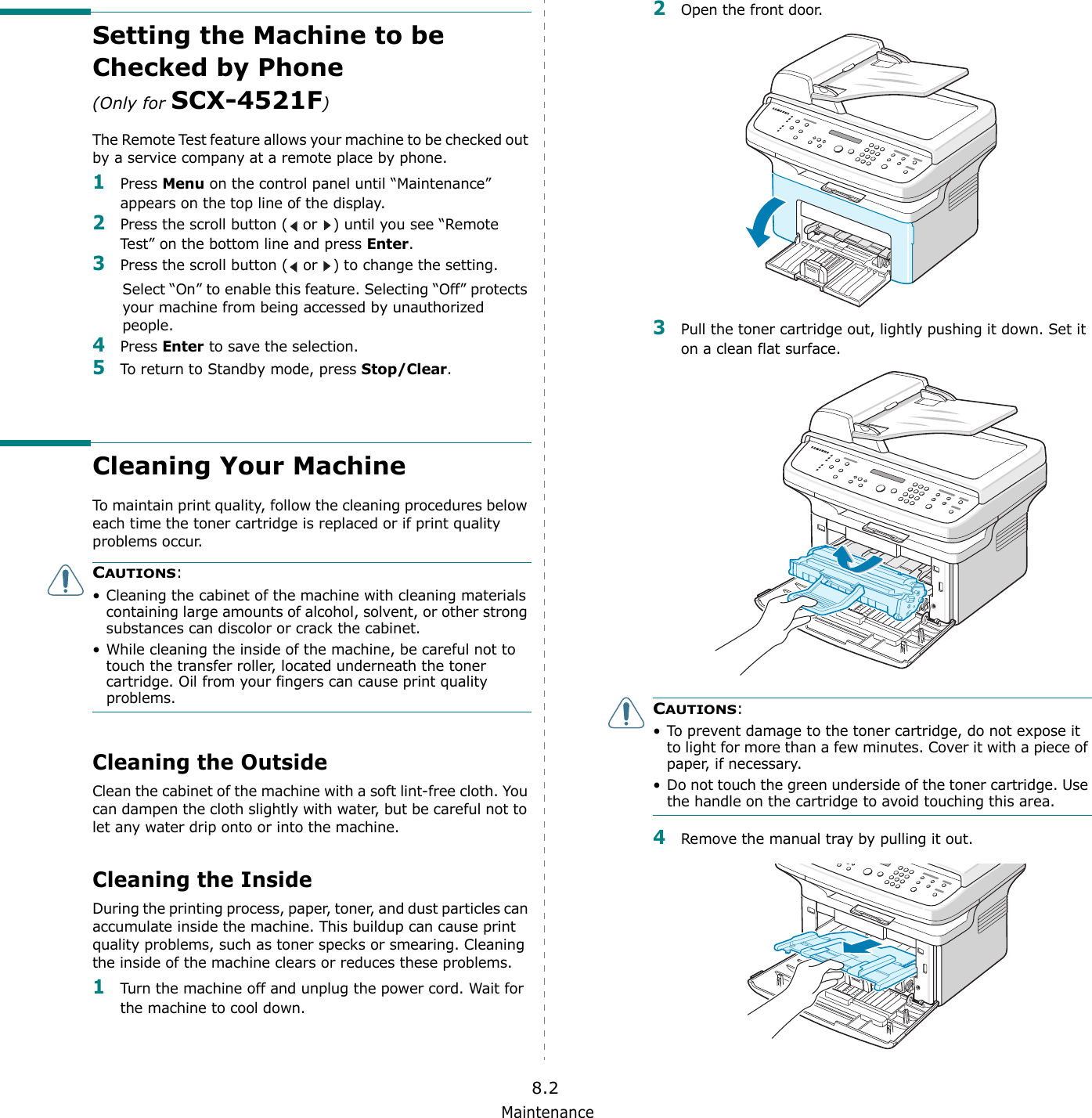 Setting the Machine to be Checked by Phone

(Only for SCX-4521F)

The Remote Test feature allows your machine to be checked out by a service company at a remote place by phone.

1 Press Menu on the control panel until “Maintenance” appears on the top line of the display.

2 Press the scroll button (◀ or ▶) until you see “Remote Test” on the bottom line and press Enter.

3 Press the scroll button (◀ or ▶) to change the setting.

Select “On” to enable this feature. Selecting “Off” protects your machine from being accessed by unauthorized people.

4 Press Enter to save the selection.

5 To return to Standby mode, press Stop/Clear.

Cleaning Your Machine

To maintain print quality, follow the cleaning procedures below each time the toner cartridge is replaced or if print quality problems occur.

CAUTIONS:

• Cleaning the cabinet of the machine with cleaning materials containing large amounts of alcohol, solvent, or other strong substances can discolor or crack the cabinet.

• While cleaning the inside of the machine, be careful not to touch the transfer roller, located underneath the toner cartridge. Oil from your fingers can cause print quality problems.

Cleaning the Outside

Clean the cabinet of the machine with a soft lint-free cloth. You can dampen the cloth slightly with water, but be careful not to let any water drip onto or into the machine.

Cleaning the Inside

During the printing process, paper, toner, and dust particles can accumulate inside the machine. This buildup can cause print quality problems, such as toner specks or smearing. Cleaning the inside of the machine clears or reduces these problems.

1 Turn the machine off and unplug the power cord. Wait for the machine to cool down.

2 Open the front door.

3 Pull the toner cartridge out, lightly pushing it down. Set it on a clean flat surface.

CAUTIONS:

• To prevent damage to the toner cartridge, do not expose it to light for more than a few minutes. Cover it with a piece of paper, if necessary.

• Do not touch the green underside of the toner cartridge. Use the handle on the cartridge to avoid touching this area.

4 Remove the manual tray by pulling it out.

8.2
Maintenance